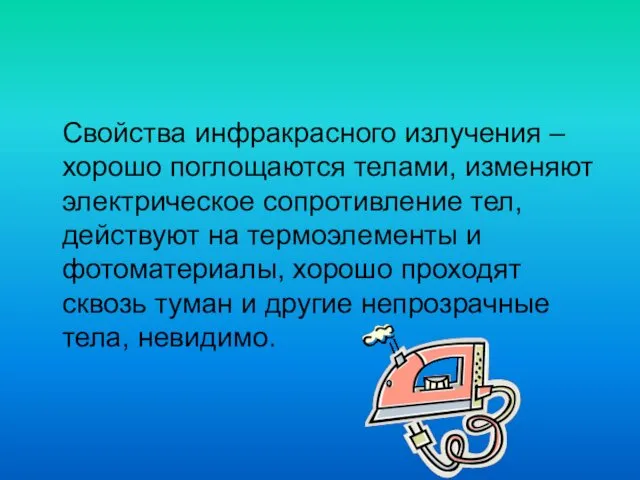 Свойства инфракрасного излучения – хорошо поглощаются телами, изменяют электрическое сопротивление тел, действуют на термоэлементы и фотоматериалы, хорошо проходят сквозь туман и другие непрозрачные тела, невидимо.